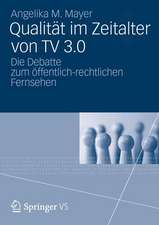 Angelika M. Mayer

Qualität im Zeitalter von TV 3.0

Die Debatte zum öffentlich-rechtlichen Fernsehen

Springer VS